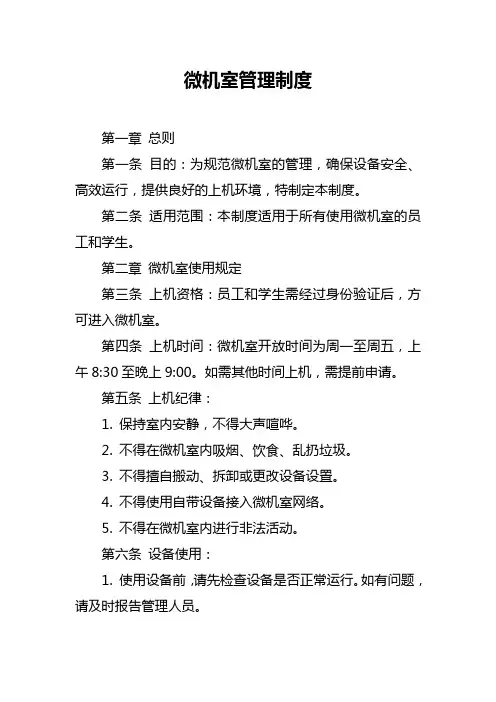 微机室管理制度

第一章 总则

第一条 目的：为规范微机室的管理，确保设备安全、高效运行，提供良好的上机环境，特制定本制度。

第二条 适用范围：本制度适用于所有使用微机室的员工和学生。

第二章 微机室使用规定

第三条 上机资格：员工和学生需经过身份验证后，方可进入微机室。

第四条 上机时间：微机室开放时间为周一至周五，上午 8:30 至晚上 9:00。如需其他时间上机，需提前申请。

第五条 上机纪律：

1. 保持室内安静，不得大声喧哗。

2. 不得在微机室内吸烟、饮食、乱扔垃圾。

3. 不得擅自搬动、拆卸或更改设备设置。

4. 不得使用自带设备接入微机室网络。

5. 不得在微机室内进行非法活动。

第六条 设备使用：

1. 使用设备前，请先检查设备是否正常运行。如有问题，请及时报告管理人员。